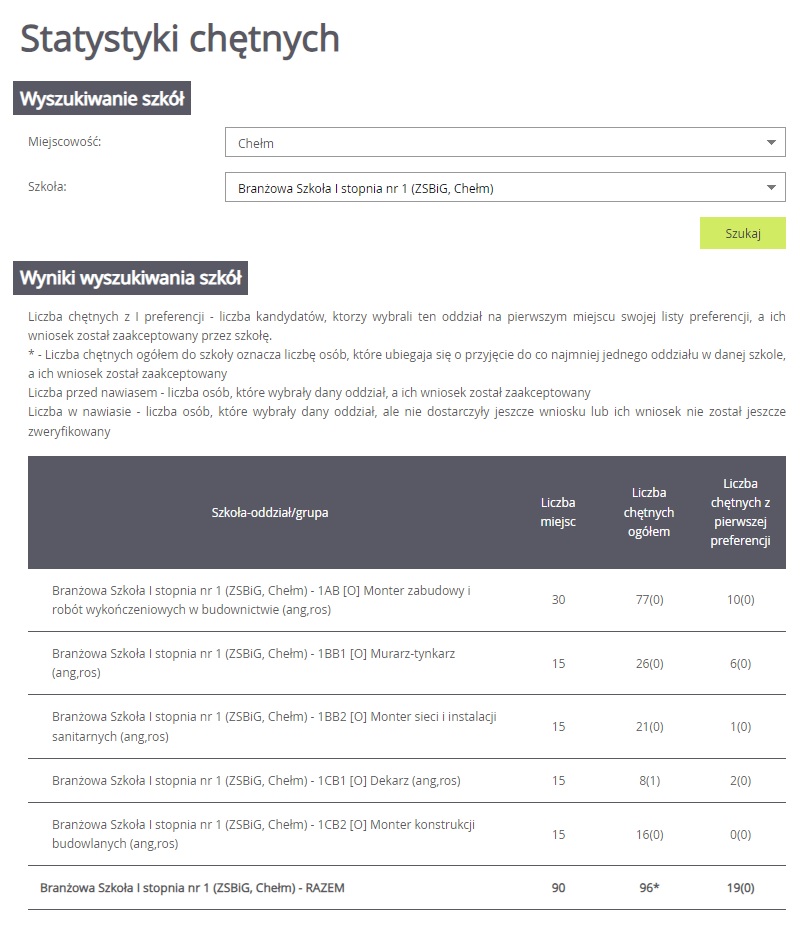 Statystyki chętnych

Wyszukiwanie szkół

Miejscowość: Chełm

Szkoła: Branżowa Szkoła I stopnia nr 1 (ZSBiG, Chełm)

Szukaj

Wyniki wyszukiwania szkół

Liczba chętnych z I preferencji - liczba kandydatów, ktorzy wybrali ten oddział na pierwszym miejscu swojej listy preferencji, a ich wniosek został zaakceptowany przez szkołę.
* - Liczba chętnych ogółem do szkoły oznacza liczbę osób, które ubiegaja się o przyjęcie do co najmniej jednego oddziału w danej szkole, a ich wniosek został zaakceptowany
Liczba przed nawiasem - liczba osób, które wybrały dany oddział, a ich wniosek został zaakceptowany
Liczba w nawiasie - liczba osób, które wybrały dany oddział, ale nie dostarczyły jeszcze wniosku lub ich wniosek nie został jeszcze zweryfikowany

| Szkoła-oddział/grupa | Liczba miejsc | Liczba chętnych ogółem | Liczba chętnych z pierwszej preferencji |
|---|---|---|---|
| Branżowa Szkoła I stopnia nr 1 (ZSBiG, Chełm) - 1AB [O] Monter zabudowy i robót wykończeniowych w budownictwie (ang,ros) | 30 | 77(0) | 10(0) |
| Branżowa Szkoła I stopnia nr 1 (ZSBiG, Chełm) - 1BB1 [O] Murarz-tynkarz (ang,ros) | 15 | 26(0) | 6(0) |
| Branżowa Szkoła I stopnia nr 1 (ZSBiG, Chełm) - 1BB2 [O] Monter sieci i instalacji sanitarnych (ang,ros) | 15 | 21(0) | 1(0) |
| Branżowa Szkoła I stopnia nr 1 (ZSBiG, Chełm) - 1CB1 [O] Dekarz (ang,ros) | 15 | 8(1) | 2(0) |
| Branżowa Szkoła I stopnia nr 1 (ZSBiG, Chełm) - 1CB2 [O] Monter konstrukcji budowlanych (ang,ros) | 15 | 16(0) | 0(0) |
| Branżowa Szkoła I stopnia nr 1 (ZSBiG, Chełm) - RAZEM | 90 | 96* | 19(0) |